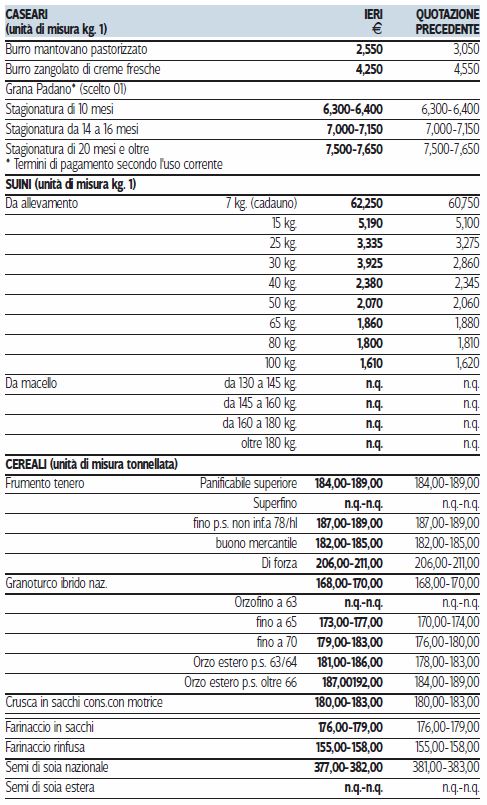 | CASEARI (unità di misura kg. 1) | | IERI € | QUOTAZIONE PRECEDENTE |
|---|---|---|---|
| Burro mantovano pastorizzato | | 2,550 | 3,050 |
| Burro zangolato di creme fresche | | 4,250 | 4,550 |
| Grana Padano* (scelto 01) | | | |
| Stagionatura di 10 mesi | | 6,300-6,400 | 6,300-6,400 |
| Stagionatura da 14 a 16 mesi | | 7,000-7,150 | 7,000-7,150 |
| Stagionatura di 20 mesi e oltre * Termini di pagamento secondo l'uso corrente | | 7,500-7,650 | 7,500-7,650 |
| SUINI (unità di misura kg. 1) | | | |
| Da allevamento | 7 kg. (cadauno) | 62,250 | 60,750 |
| | 15 kg. | 5,190 | 5,100 |
| | 25 kg. | 3,335 | 3,275 |
| | 30 kg. | 3,925 | 2,860 |
| | 40 kg. | 2,380 | 2,345 |
| | 50 kg. | 2,070 | 2,060 |
| | 65 kg. | 1,860 | 1,880 |
| | 80 kg. | 1,800 | 1,810 |
| | 100 kg. | 1,610 | 1,620 |
| Da macello | da 130 a 145 kg. | n.q. | n.q. |
| | da 145 a 160 kg. | n.q. | n.q. |
| | da 160 a 180 kg. | n.q. | n.q. |
| | oltre 180 kg. | n.q. | n.q. |
| CEREALI (unità di misura tonnellata) | | | |
| Frumento tenero | Panificabile superiore | 184,00-189,00 | 184,00-189,00 |
| | Superfino | n.q.-n.q. | n.q.-n.q. |
| | fino p.s. non inf.a 78/hl | 187,00-189,00 | 187,00-189,00 |
| | buono mercantile | 182,00-185,00 | 182,00-185,00 |
| | Di forza | 206,00-211,00 | 206,00-211,00 |
| Granoturco ibrido naz. | | 168,00-170,00 | 168,00-170,00 |
| | Orzofino a 63 | n.q.-n.q. | n.q.-n.q. |
| | fino a 65 | 173,00-177,00 | 170,00-174,00 |
| | fino a 70 | 179,00-183,00 | 176,00-180,00 |
| | Orzo estero p.s. 63/64 | 181,00-186,00 | 178,00-183,00 |
| | Orzo estero p.s. oltre 66 | 187,00192,00 | 184,00-189,00 |
| Crusca in sacchi cons.con motrice | | 180,00-183,00 | 180,00-183,00 |
| Farinaccio in sacchi | | 176,00-179,00 | 176,00-179,00 |
| Farinaccio rinfusa | | 155,00-158,00 | 155,00-158,00 |
| Semi di soia nazionale | | 377,00-382,00 | 381,00-383,00 |
| Semi di soia estera | | n.q.-n.q. | n.q.-n.q. |